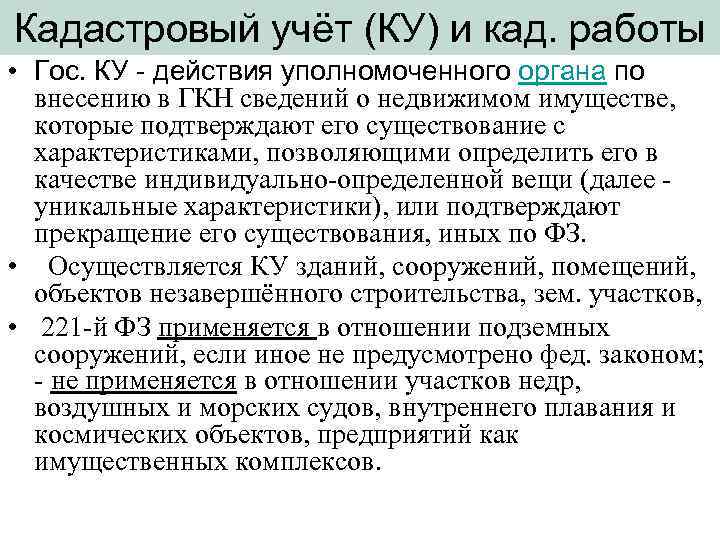 Кадастровый учёт (КУ) и кад. работы

• Гос. КУ - действия уполномоченного органа по внесению в ГКН сведений о недвижимом имуществе, которые подтверждают его существование с характеристиками, позволяющими определить его в качестве индивидуально-определенной вещи (далее - уникальные характеристики), или подтверждают прекращение его существования, иных по ФЗ.

• Осуществляется КУ зданий, сооружений, помещений, объектов незавершённого строительства, зем. участков,

• 221-й ФЗ применяется в отношении подземных сооружений, если иное не предусмотрено фед. законом; - не применяется в отношении участков недр, воздушных и морских судов, внутреннего плавания и космических объектов, предприятий как имущественных комплексов.